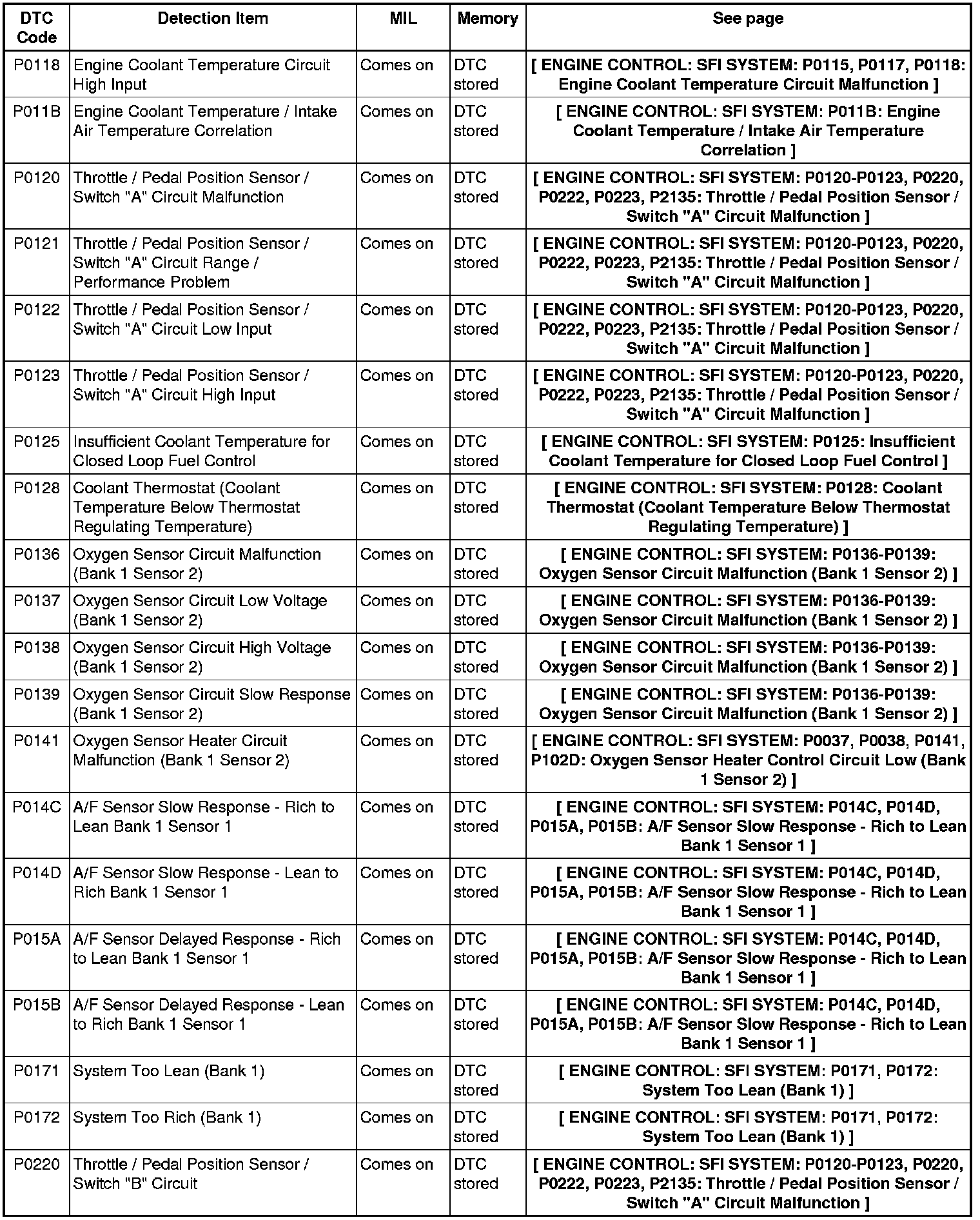 | DTC Code | Detection Item | MIL | Memory | See page |
|---|---|---|---|---|
| P0118 | Engine Coolant Temperature Circuit High Input | Comes on | DTC stored | [ ENGINE CONTROL: SFI SYSTEM: P0115, P0117, P0118: Engine Coolant Temperature Circuit Malfunction ] |
| P011B | Engine Coolant Temperature / Intake Air Temperature Correlation | Comes on | DTC stored | [ ENGINE CONTROL: SFI SYSTEM: P011B: Engine Coolant Temperature / Intake Air Temperature Correlation ] |
| P0120 | Throttle / Pedal Position Sensor / Switch "A" Circuit Malfunction | Comes on | DTC stored | [ ENGINE CONTROL: SFI SYSTEM: P0120-P0123, P0220, P0222, P0223, P2135: Throttle / Pedal Position Sensor / Switch "A" Circuit Malfunction ] |
| P0121 | Throttle / Pedal Position Sensor / Switch "A" Circuit Range / Performance Problem | Comes on | DTC stored | [ ENGINE CONTROL: SFI SYSTEM: P0120-P0123, P0220, P0222, P0223, P2135: Throttle / Pedal Position Sensor / Switch "A" Circuit Malfunction ] |
| P0122 | Throttle / Pedal Position Sensor / Switch "A" Circuit Low Input | Comes on | DTC stored | [ ENGINE CONTROL: SFI SYSTEM: P0120-P0123, P0220, P0222, P0223, P2135: Throttle / Pedal Position Sensor / Switch "A" Circuit Malfunction ] |
| P0123 | Throttle / Pedal Position Sensor / Switch "A" Circuit High Input | Comes on | DTC stored | [ ENGINE CONTROL: SFI SYSTEM: P0120-P0123, P0220, P0222, P0223, P2135: Throttle / Pedal Position Sensor / Switch "A" Circuit Malfunction ] |
| P0125 | Insufficient Coolant Temperature for Closed Loop Fuel Control | Comes on | DTC stored | [ ENGINE CONTROL: SFI SYSTEM: P0125: Insufficient Coolant Temperature for Closed Loop Fuel Control ] |
| P0128 | Coolant Thermostat (Coolant Temperature Below Thermostat Regulating Temperature) | Comes on | DTC stored | [ ENGINE CONTROL: SFI SYSTEM: P0128: Coolant Thermostat (Coolant Temperature Below Thermostat Regulating Temperature) ] |
| P0136 | Oxygen Sensor Circuit Malfunction (Bank 1 Sensor 2) | Comes on | DTC stored | [ ENGINE CONTROL: SFI SYSTEM: P0136-P0139: Oxygen Sensor Circuit Malfunction (Bank 1 Sensor 2) ] |
| P0137 | Oxygen Sensor Circuit Low Voltage (Bank 1 Sensor 2) | Comes on | DTC stored | [ ENGINE CONTROL: SFI SYSTEM: P0136-P0139: Oxygen Sensor Circuit Malfunction (Bank 1 Sensor 2) ] |
| P0138 | Oxygen Sensor Circuit High Voltage (Bank 1 Sensor 2) | Comes on | DTC stored | [ ENGINE CONTROL: SFI SYSTEM: P0136-P0139: Oxygen Sensor Circuit Malfunction (Bank 1 Sensor 2) ] |
| P0139 | Oxygen Sensor Circuit Slow Response (Bank 1 Sensor 2) | Comes on | DTC stored | [ ENGINE CONTROL: SFI SYSTEM: P0136-P0139: Oxygen Sensor Circuit Malfunction (Bank 1 Sensor 2) ] |
| P0141 | Oxygen Sensor Heater Circuit Malfunction (Bank 1 Sensor 2) | Comes on | DTC stored | [ ENGINE CONTROL: SFI SYSTEM: P0037, P0038, P0141, P102D: Oxygen Sensor Heater Control Circuit Low (Bank 1 Sensor 2) ] |
| P014C | A/F Sensor Slow Response - Rich to Lean Bank 1 Sensor 1 | Comes on | DTC stored | [ ENGINE CONTROL: SFI SYSTEM: P014C, P014D, P015A, P015B: A/F Sensor Slow Response - Rich to Lean Bank 1 Sensor 1 ] |
| P014D | A/F Sensor Slow Response - Lean to Rich Bank 1 Sensor 1 | Comes on | DTC stored | [ ENGINE CONTROL: SFI SYSTEM: P014C, P014D, P015A, P015B: A/F Sensor Slow Response - Rich to Lean Bank 1 Sensor 1 ] |
| P015A | A/F Sensor Delayed Response - Rich to Lean Bank 1 Sensor 1 | Comes on | DTC stored | [ ENGINE CONTROL: SFI SYSTEM: P014C, P014D, P015A, P015B: A/F Sensor Slow Response - Rich to Lean Bank 1 Sensor 1 ] |
| P015B | A/F Sensor Delayed Response - Lean to Rich Bank 1 Sensor 1 | Comes on | DTC stored | [ ENGINE CONTROL: SFI SYSTEM: P014C, P014D, P015A, P015B: A/F Sensor Slow Response - Rich to Lean Bank 1 Sensor 1 ] |
| P0171 | System Too Lean (Bank 1) | Comes on | DTC stored | [ ENGINE CONTROL: SFI SYSTEM: P0171, P0172: System Too Lean (Bank 1) ] |
| P0172 | System Too Rich (Bank 1) | Comes on | DTC stored | [ ENGINE CONTROL: SFI SYSTEM: P0171, P0172: System Too Lean (Bank 1) ] |
| P0220 | Throttle / Pedal Position Sensor / Switch "B" Circuit | Comes on | DTC stored | [ ENGINE CONTROL: SFI SYSTEM: P0120-P0123, P0220, P0222, P0223, P2135: Throttle / Pedal Position Sensor / Switch "A" Circuit Malfunction ] |